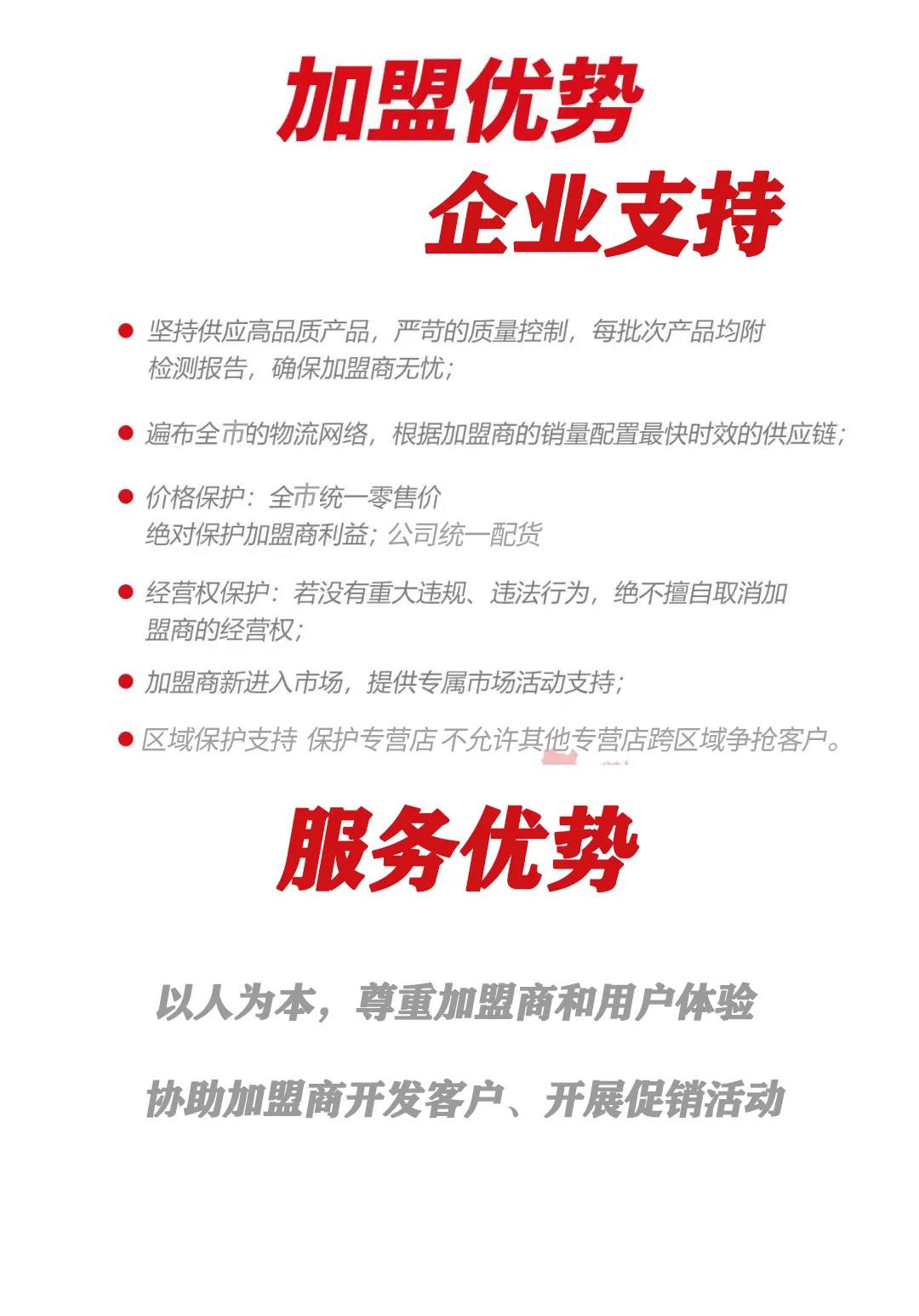 加盟优势

企业支持

● 坚持供应高品质产品，严苛的质量控制，每批次产品均附检测报告，确保加盟商无忧；

● 遍布全市的物流网络，根据加盟商的销量配置最快时效的供应链；

● 价格保护：全市统一零售价
绝对保护加盟商利益；公司统一配货

● 经营权保护：若没有重大违规、违法行为，绝不擅自取消加盟商的经营权；

● 加盟商新进入市场，提供专属市场活动支持；

● 区域保护支持 保护专营店 不允许其他专营店跨区域争抢客户。

服务优势

以人为本，尊重加盟商和用户体验

协助加盟商开发客户、开展促销活动